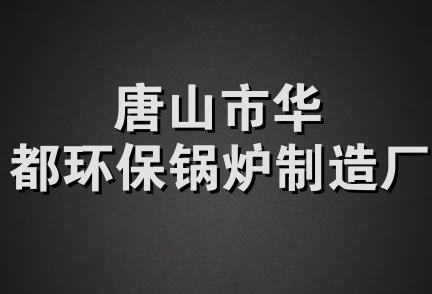 唐山市华
都环保锅炉制造厂